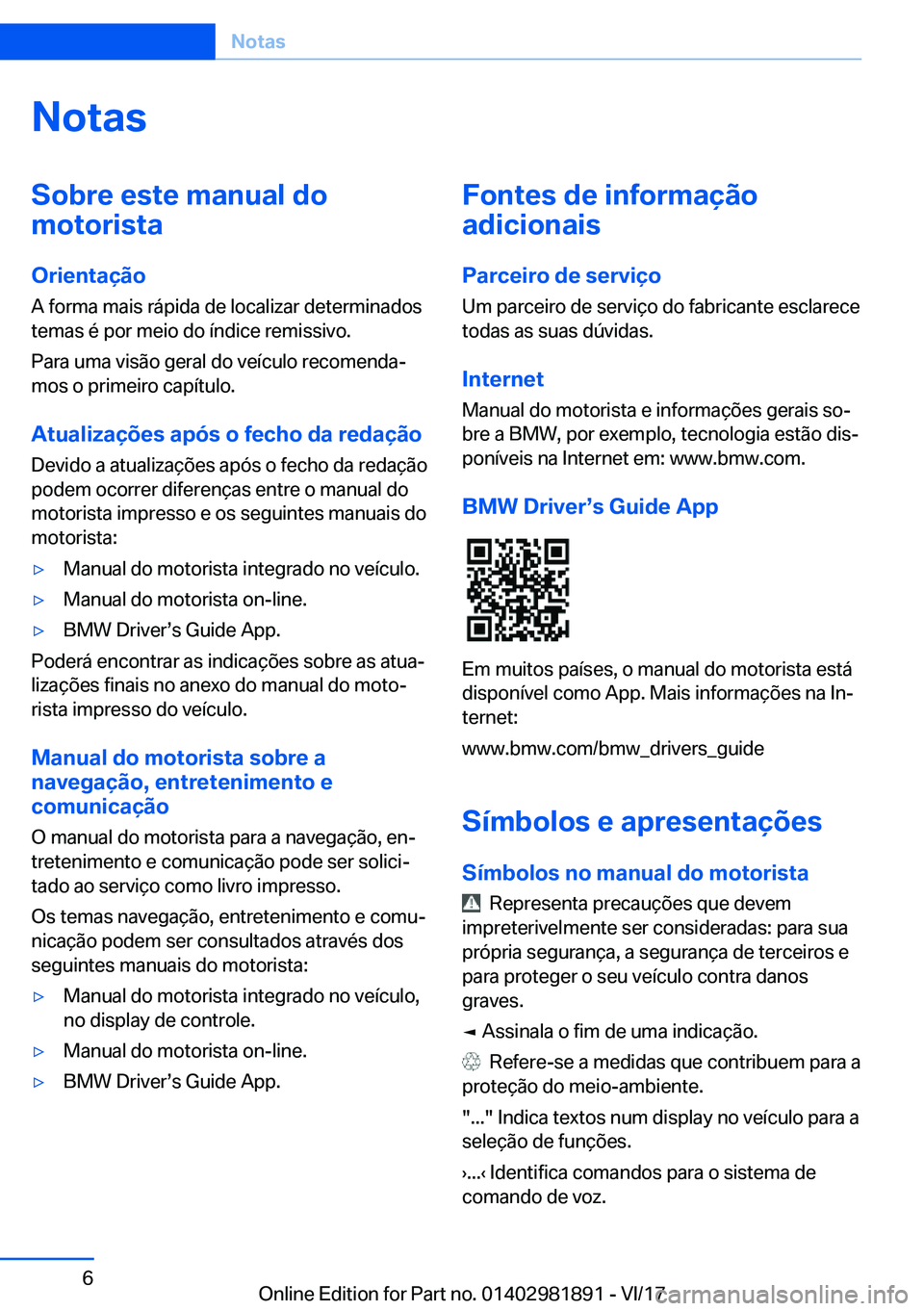 Notas

Notas

Sobre este manual do motorista

Orientação

A forma mais rápida de localizar determinados temas é por meio do índice remissivo.

Para uma visão geral do veículo recomendamos o primeiro capítulo.

Atualizações após o fecho da redação

Devido a atualizações após o fecho da redação podem ocorrer diferenças entre o manual do motorista impresso e os seguintes manuais do motorista:

▷ Manual do motorista integrado no veículo.

▷ Manual do motorista on-line.

▷ BMW Driver’s Guide App.

Poderá encontrar as indicações sobre as atualizações finais no anexo do manual do motorista impresso do veículo.

Manual do motorista sobre a navegação, entretenimento e comunicação

O manual do motorista para a navegação, entretenimento e comunicação pode ser solicitado ao serviço como livro impresso.

Os temas navegação, entretenimento e comunicação podem ser consultados através dos seguintes manuais do motorista:

▷ Manual do motorista integrado no veículo, no display de controle.

▷ Manual do motorista on-line.

▷ BMW Driver’s Guide App.

Fontes de informação adicionais

Parceiro de serviço

Um parceiro de serviço do fabricante esclarece todas as suas dúvidas.

Internet

Manual do motorista e informações gerais sobre a BMW, por exemplo, tecnologia estão disponíveis na Internet em: www.bmw.com.

BMW Driver’s Guide App

Em muitos países, o manual do motorista está disponível como App. Mais informações na Internet:

www.bmw.com/bmw_drivers_guide

Símbolos e apresentações

Símbolos no manual do motorista

Representa precauções que devem impreterivelmente ser consideradas: para sua própria segurança, a segurança de terceiros e para proteger o seu veículo contra danos graves.

◄ Assinala o fim de uma indicação.

Refere-se a medidas que contribuem para a proteção do meio-ambiente.

"..." Indica textos num display no veículo para a seleção de funções.

›...‹ Identifica comandos para o sistema de comando de voz.

6

Online Edition for Part no. 01402981891 - VI/17

carmanualsonline.info